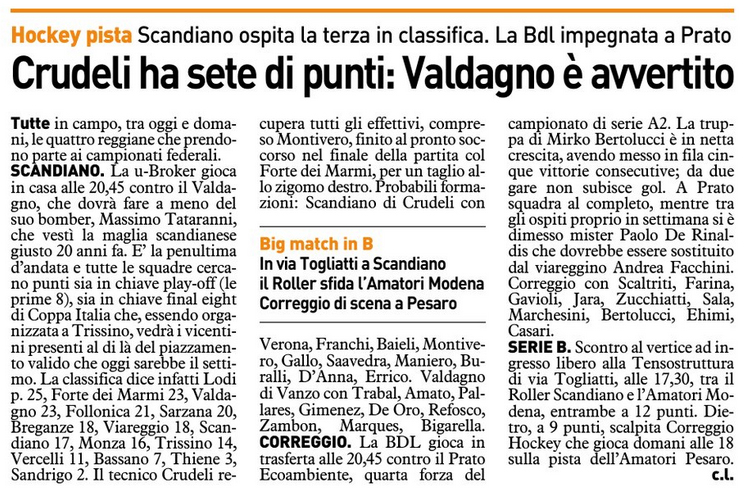 Hockey pista Scandiano ospita la terza in classifica. La Bdl impegnata a Prato

Crudeli ha sete di punti: Valdagno è avvertito

Tutte in campo, tra oggi e domani, le quattro reggiane che prendono parte ai campionati federali.

SCANDIANO. La u-Broker gioca in casa alle 20,45 contro il Valdagno, che dovrà fare a meno del suo bomber, Massimo Tataranni, che vestì la maglia scandianese giusto 20 anni fa. E' la penultima d'andata e tutte le squadre cercano punti sia in chiave play-off (le prime 8), sia in chiave final eight di Coppa Italia che, essendo organizzata a Trissino, vedrà i vicentini presenti al di là del piazzamento valido che oggi sarebbe il settimo. La classifica dice infatti Lodi p. 25, Forte dei Marmi 23, Valdagno 23, Follonica 21, Sarzana 20, Breganze 18, Viareggio 18, Scandiano 17, Monza 16, Trissino 14, Vercelli 11, Bassano 7, Thiene 3, Sandrigo 2. Il tecnico Crudeli recupera tutti gli effettivi, compreso Montivero, finito al pronto soccorso nel finale della partita col Forte dei Marmi, per un taglio allo zigomo destro. Probabili formazioni: Scandiano di Crudeli con

Big match in B
In via Togliatti a Scandiano il Roller sfida l'Amatori Modena
Correggio di scena a Pesaro

Verona, Franchi, Baieli, Montivero, Gallo, Saavedra, Maniero, Buralli, D'Anna, Errico. Valdagno di Vanzo con Trabal, Amato, Pallares, Gimenez, De Oro, Refosco, Zambon, Marques, Bigarella.

CORREGGIO. La BDL gioca in trasferta alle 20,45 contro il Prato Ecoambiente, quarta forza del campionato di serie A2. La truppa di Mirko Bertolucci è in netta crescita, avendo messo in fila cinque vittorie consecutive; da due gare non subisce gol. A Prato squadra al completo, mentre tra gli ospiti proprio in settimana si è dimesso mister Paolo De Rinaldis che dovrebbe essere sostituito dal viareggino Andrea Facchini. Correggio con Scaltriti, Farina, Gavioli, Jara, Zucchiatti, Sala, Marchesini, Bertolucci, Ehimi, Casari.

SERIE B. Scontro al vertice ad ingresso libero alla Tensostruttura di via Togliatti, alle 17,30, tra il Roller Scandiano e l'Amatori Modena, entrambe a 12 punti. Dietro, a 9 punti, scalpita Correggio Hockey che gioca domani alle 18 sulla pista dell'Amatori Pesaro.

c.l.